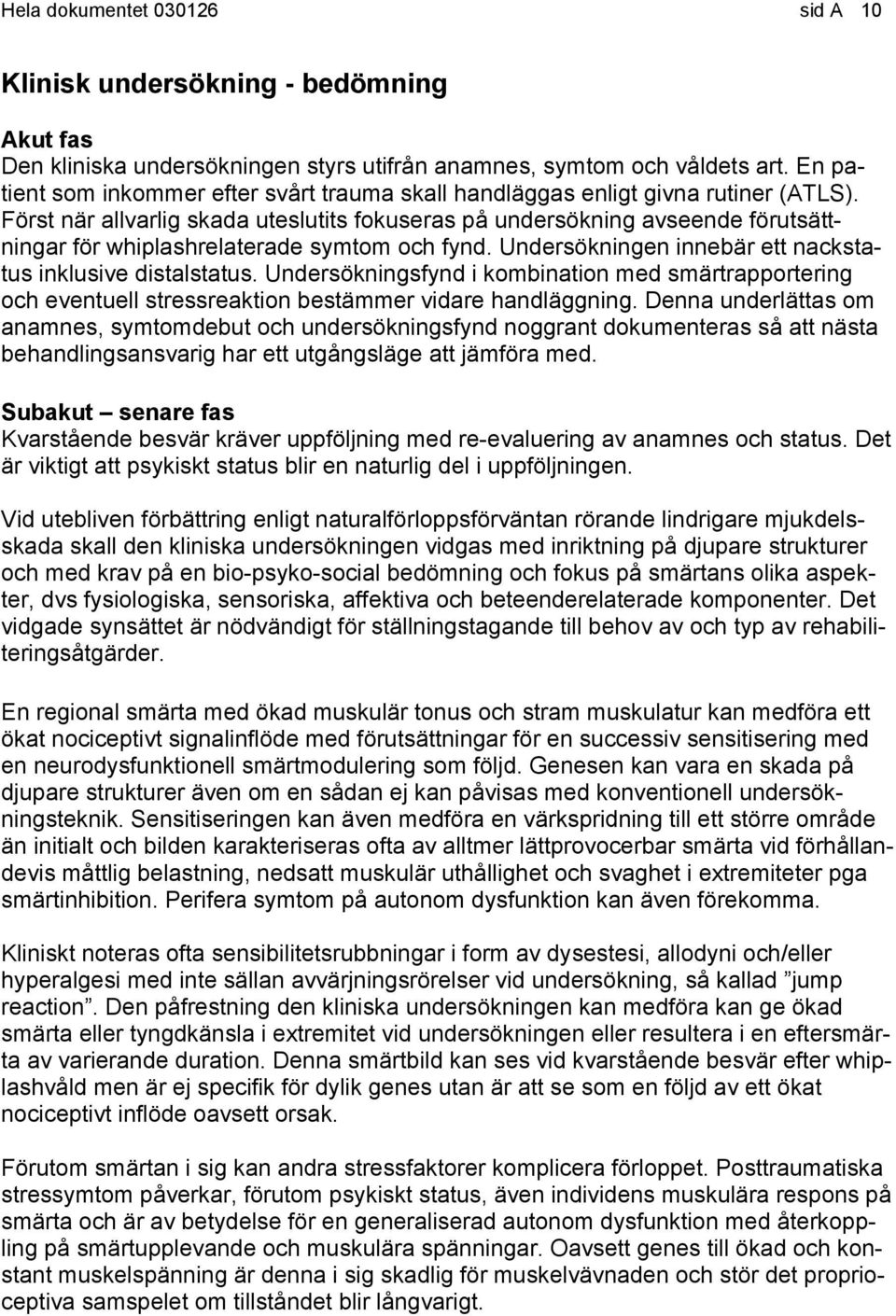 Hela dokumentet 030126 sid A 10

Klinisk undersökning - bedömning

Akut fas
Den kliniska undersökningen styrs utifrån anamnes, symtom och våldets art. En patient som inkommer efter svårt trauma skall handläggas enligt givna rutiner (ATLS). Först när allvarlig skada uteslutits fokuseras på undersökning avseende förutsättningar för whiplashrelaterade symtom och fynd. Undersökningen innebär ett nackstatus inklusive distalstatus. Undersökningsfynd i kombination med smärtrapportering och eventuell stressreaktion bestämmer vidare handläggning. Denna underlättas om anamnes, symtomdebut och undersökningsfynd noggrant dokumenteras så att nästa behandlingsansvarig har ett utgångsläge att jämföra med.

Subakut – senare fas
Kvarstående besvär kräver uppföljning med re-evaluering av anamnes och status. Det är viktigt att psykiskt status blir en naturlig del i uppföljningen.

Vid utebliven förbättring enligt naturalförloppsförväntan rörande lindrigare mjukdelsskada skall den kliniska undersökningen vidgas med inriktning på djupare strukturer och med krav på en bio-psyko-social bedömning och fokus på smärtans olika aspekter, dvs fysiologiska, sensoriska, affektiva och beteenderelaterade komponenter. Det vidgade synsättet är nödvändigt för ställningstagande till behov av och typ av rehabiliteringsåtgärder.

En regional smärta med ökad muskulär tonus och stram muskulatur kan medföra ett ökat nociceptivt signalinflöde med förutsättningar för en successiv sensitisering med en neurodysfunktionell smärtmodulering som följd. Genesen kan vara en skada på djupare strukturer även om en sådan ej kan påvisas med konventionell undersökningsteknik. Sensitiseringen kan även medföra en värkspridning till ett större område än initialt och bilden karakteriseras ofta av alltmer lättprovocerbar smärta vid förhållandevis måttlig belastning, nedsatt muskulär uthållighet och svaghet i extremiteter pga smärtinhibition. Perifera symtom på autonom dysfunktion kan även förekomma.

Kliniskt noteras ofta sensibilitetsrubbningar i form av dysestesi, allodyni och/eller hyperalgesi med inte sällan avvärjningsrörelser vid undersökning, så kallad ”jump reaction”. Den påfrestning den kliniska undersökningen kan medföra kan ge ökad smärta eller tyngdkänsla i extremitet vid undersökningen eller resultera i en eftersmärta av varierande duration. Denna smärtbild kan ses vid kvarstående besvär efter whiplashvåld men är ej specifik för dylik genes utan är att se som en följd av ett ökat nociceptivt inflöde oavsett orsak.

Förutom smärtan i sig kan andra stressfaktorer komplicera förloppet. Posttraumatiska stressymtom påverkar, förutom psykiskt status, även individens muskulära respons på smärta och är av betydelse för en generaliserad autonom dysfunktion med återkoppling på smärtupplevande och muskulära spänningar. Oavsett genes till ökad och konstant muskelspänning är denna i sig skadlig för muskelvävnaden och stör det proprioceptiva samspelet om tillståndet blir långvarigt.